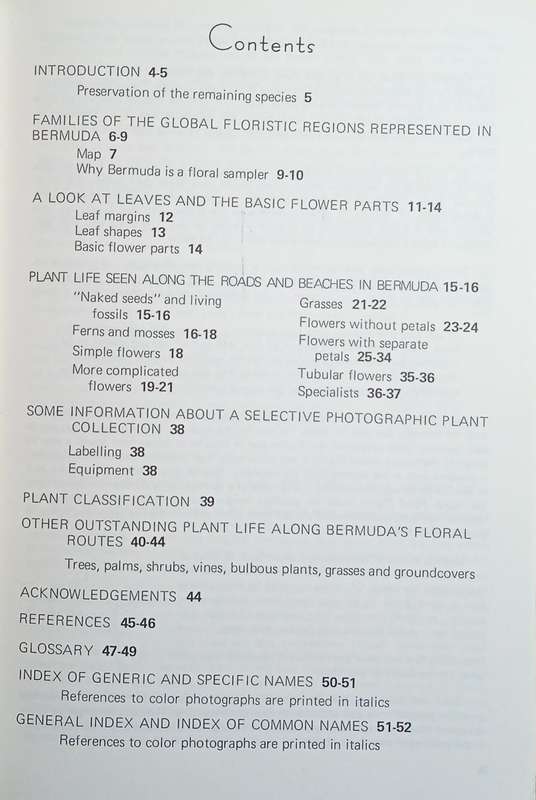 Contents

INTRODUCTION 4-5

Preservation of the remaining species 5

FAMILIES OF THE GLOBAL FLORISTIC REGIONS REPRESENTED IN BERMUDA 6-9

Map 7

Why Bermuda is a floral sampler 9-10

A LOOK AT LEAVES AND THE BASIC FLOWER PARTS 11-14

Leaf margins 12

Leaf shapes 13

Basic flower parts 14

PLANT LIFE SEEN ALONG THE ROADS AND BEACHES IN BERMUDA 15-16

"Naked seeds" and living fossils 15-16

Ferns and mosses 16-18

Simple flowers 18

More complicated flowers 19-21

Grasses 21-22

Flowers without petals 23-24

Flowers with separate petals 25-34

Tubular flowers 35-36

Specialists 36-37

SOME INFORMATION ABOUT A SELECTIVE PHOTOGRAPHIC PLANT COLLECTION 38

Labelling 38

Equipment 38

PLANT CLASSIFICATION 39

OTHER OUTSTANDING PLANT LIFE ALONG BERMUDA'S FLORAL ROUTES 40-44

Trees, palms, shrubs, vines, bulbous plants, grasses and groundcovers

ACKNOWLEDGEMENTS 44

REFERENCES 45-46

GLOSSARY 47-49

INDEX OF GENERIC AND SPECIFIC NAMES 50-51

References to color photographs are printed in italics

GENERAL INDEX AND INDEX OF COMMON NAMES 51-52

References to color photographs are printed in italics